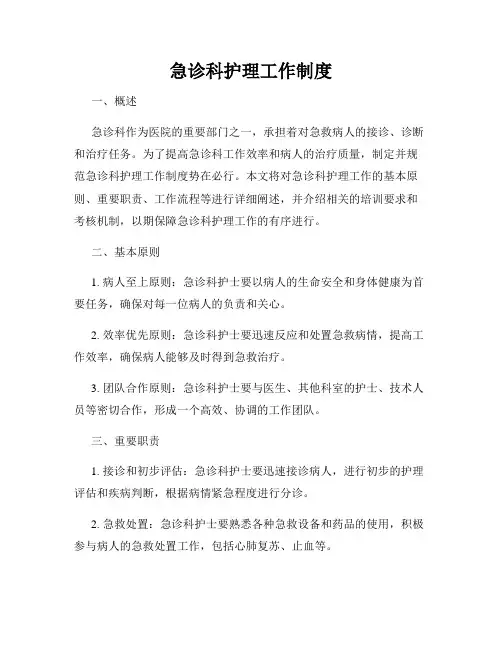 急诊科护理工作制度

一、概述

急诊科作为医院的重要部门之一，承担着对急救病人的接诊、诊断和治疗任务。为了提高急诊科工作效率和病人的治疗质量，制定并规范急诊科护理工作制度势在必行。本文将对急诊科护理工作的基本原则、重要职责、工作流程等进行详细阐述，并介绍相关的培训要求和考核机制，以期保障急诊科护理工作的有序进行。

二、基本原则

1. 病人至上原则：急诊科护士要以病人的生命安全和身体健康为首要任务，确保对每一位病人的负责和关心。

2. 效率优先原则：急诊科护士要迅速反应和处置急救病情，提高工作效率，确保病人能够及时得到急救治疗。

3. 团队合作原则：急诊科护士要与医生、其他科室的护士、技术人员等密切合作，形成一个高效、协调的工作团队。

三、重要职责

1. 接诊和初步评估：急诊科护士要迅速接诊病人，进行初步的护理评估和疾病判断，根据病情紧急程度进行分诊。

2. 急救处置：急诊科护士要熟悉各种急救设备和药品的使用，积极参与病人的急救处置工作，包括心肺复苏、止血等。